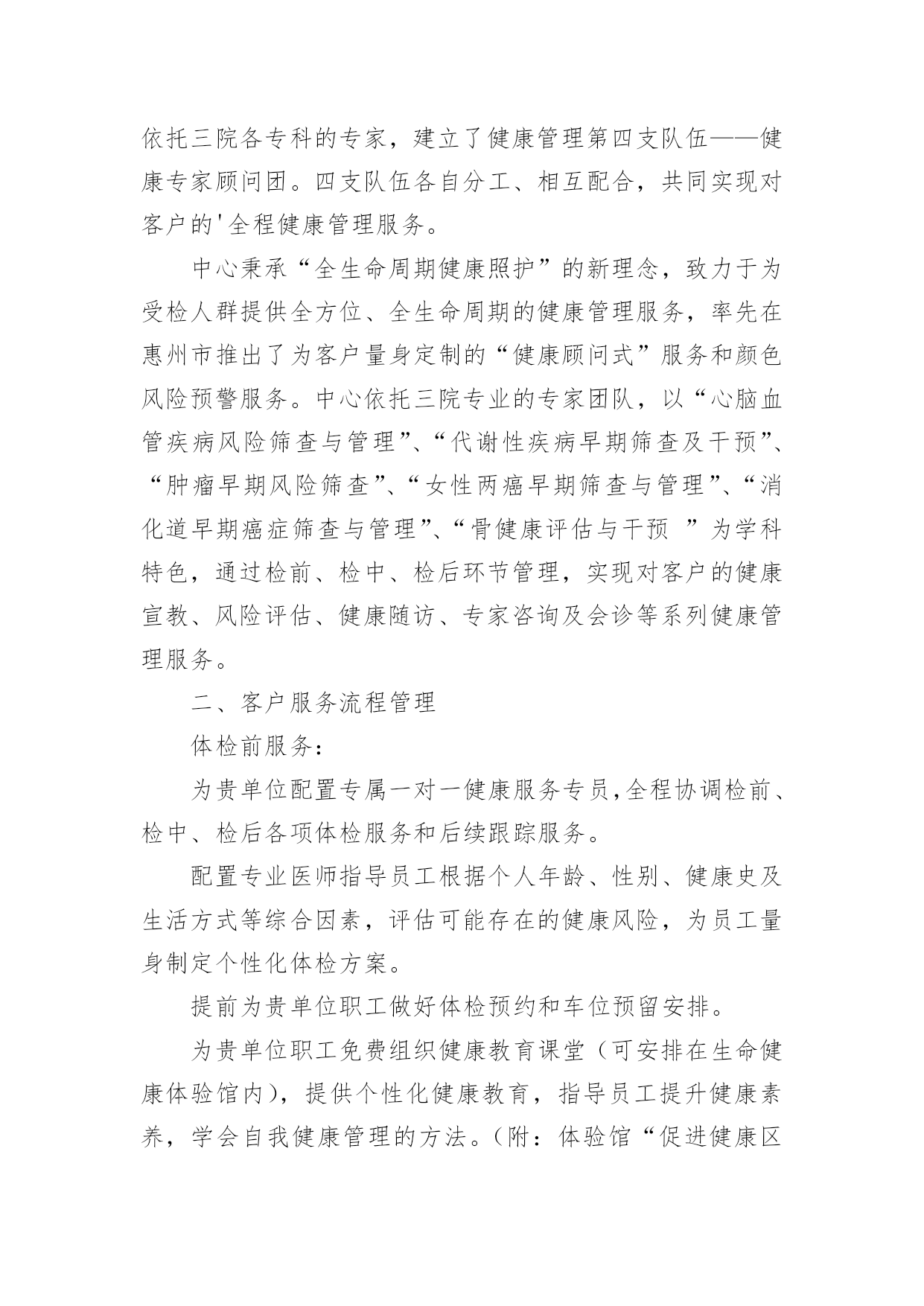 依托三院各专科的专家，建立了健康管理第四支队伍——健康专家顾问团。四支队伍各自分工、相互配合，共同实现对客户的'全程健康管理服务。

中心秉承“全生命周期健康照护”的新理念，致力于为受检人群提供全方位、全生命周期的健康管理服务，率先在惠州市推出了为客户量身定制的“健康顾问式”服务和颜色风险预警服务。中心依托三院专业的专家团队，以“心脑血管疾病风险筛查与管理”、“代谢性疾病早期筛查及干预”、“肿瘤早期风险筛查”、“女性两癌早期筛查与管理”、“消化道早期癌症筛查与管理”、“骨健康评估与干预”为学科特色，通过检前、检中、检后环节管理，实现对客户的健康宣教、风险评估、健康随访、专家咨询及会诊等系列健康管理服务。

二、客户服务流程管理

体检前服务：

为贵单位配置专属一对一健康服务专员,全程协调检前、检中、检后各项体检服务和后续跟踪服务。

配置专业医师指导员工根据个人年龄、性别、健康史及生活方式等综合因素，评估可能存在的健康风险，为员工量身制定个性化体检方案。

提前为贵单位职工做好体检预约和车位预留安排。

为贵单位职工免费组织健康教育课堂（可安排在生命健康体验馆内），提供个性化健康教育，指导员工提升健康素养，学会自我健康管理的方法。（附：体验馆“促进健康区